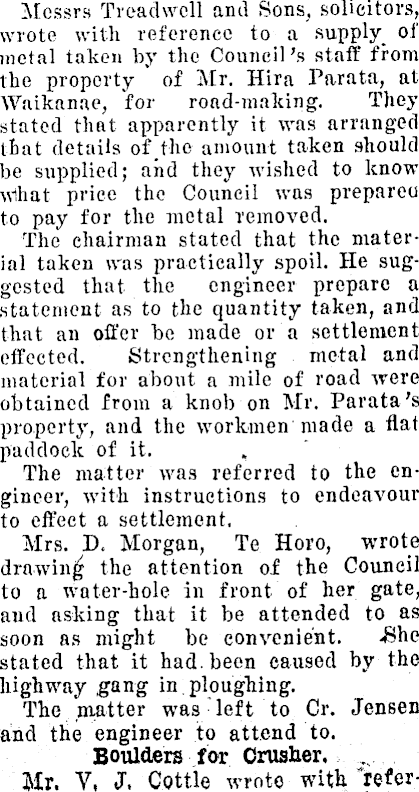 Messrs Treadwell and Sons, solicitors, wrote with reference to a supply of metal taken by the Council's staff from the property of Mr. Hira Parata, at Waikanae, for road-making. They stated that apparently it was arranged that details of the amount taken should be supplied; and they wished to know what price the Council was prepared to pay for the metal removed.

The chairman stated that the material taken was practically spoil. He suggested that the engineer prepare a statement as to the quantity taken, and that an offer be made or a settlement effected. Strengthening metal and material for about a mile of road were obtained from a knob on Mr. Parata's property, and the workmen made a flat paddock of it.

The matter was referred to the engineer, with instructions to endeavour to effect a settlement.

Mrs. D. Morgan, Te Horo, wrote drawing the attention of the Council to a water-hole in front of her gate, and asking that it be attended to as soon as might be convenient. She stated that it had been caused by the highway gang in ploughing.

The matter was left to Cr. Jensen and the engineer to attend to.

Boulders for Crusher.

Mr. V. J. Cottle wrote with refer-